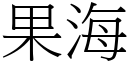 果海